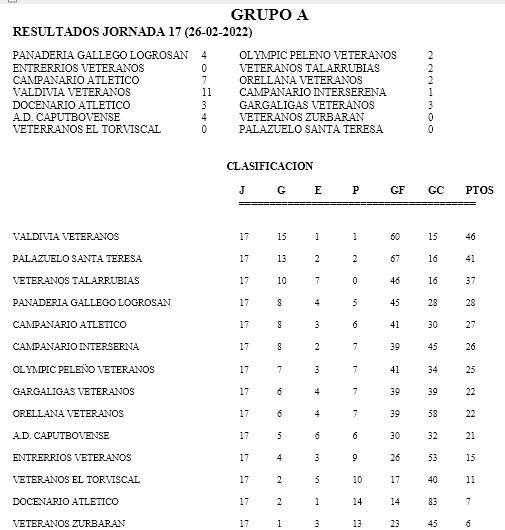 GRUPO A
RESULTADOS JORNADA 17 (26-02-2022)

| | | | |
|---|---|---|---|
| PANADERIA GALLEGO LOGROSAN | 4 | OLYMPIC PELENO VETERANOS | 2 |
| ENTRERRIOS VETERANOS | 0 | VETERANOS TALARRUBIAS | 2 |
| CAMPANARIO ATLETICO | 7 | ORELLANA VETERANOS | 2 |
| VALDIVIA VETERANOS | 11 | CAMPANARIO INTERSERENA | 1 |
| DOCENARIO ATLETICO | 3 | GARGALIGAS VETERANOS | 3 |
| A.D. CAPUTBOVENSE | 4 | VETERANOS ZURBARAN | 0 |
| VETERRANOS EL TORVISCAL | 0 | PALAZUELO SANTA TERESA | 0 |

CLASIFICACION

| | J | G | E | P | GF | GC | PTOS |
|---|---|---|---|---|---|---|---|
| VALDIVIA VETERANOS | 17 | 15 | 1 | 1 | 60 | 15 | 46 |
| PALAZUELO SANTA TERESA | 17 | 13 | 2 | 2 | 67 | 16 | 41 |
| VETERANOS TALARRUBIAS | 17 | 10 | 7 | 0 | 46 | 16 | 37 |
| PANADERIA GALLEGO LOGROSAN | 17 | 8 | 4 | 5 | 45 | 28 | 28 |
| CAMPANARIO ATLETICO | 17 | 8 | 3 | 6 | 41 | 30 | 27 |
| CAMPANARIO INTERSERNA | 17 | 8 | 2 | 7 | 39 | 45 | 26 |
| OLYMPIC PELEÑO VETERANOS | 17 | 7 | 3 | 7 | 41 | 34 | 25 |
| GARGALIGAS VETERANOS | 17 | 6 | 4 | 7 | 39 | 39 | 22 |
| ORELLANA VETERANOS | 17 | 6 | 4 | 7 | 39 | 58 | 22 |
| A.D. CAPUTBOVENSE | 17 | 5 | 6 | 6 | 30 | 32 | 21 |
| ENTRERRIOS VETERANOS | 17 | 4 | 3 | 9 | 26 | 53 | 15 |
| VETERANOS EL TORVISCAL | 17 | 2 | 5 | 10 | 17 | 40 | 11 |
| DOCENARIO ATLETICO | 17 | 2 | 1 | 14 | 14 | 83 | 7 |
| VETERANOS ZURBARAN | 17 | 1 | 3 | 13 | 23 | 45 | 6 |